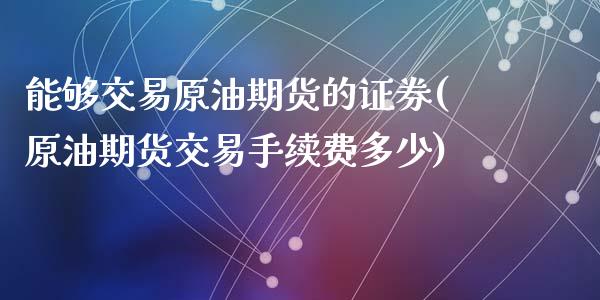 能够交易原油期货的证券(原油期货交易手续费多少)